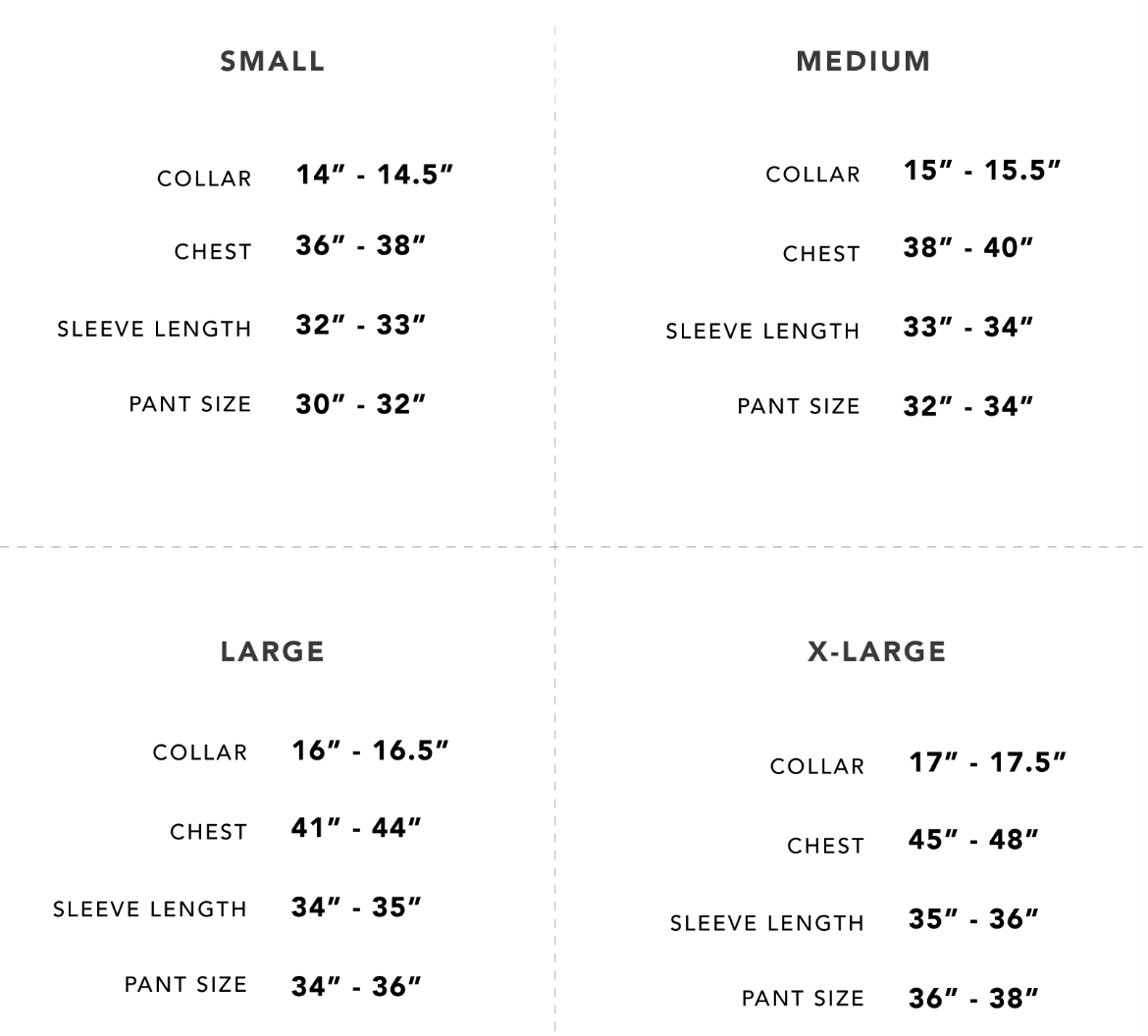 SMALL

COLLAR 14″ - 14.5″

CHEST 36″ - 38″

SLEEVE LENGTH 32″ - 33″

PANT SIZE 30″ - 32″

MEDIUM

COLLAR 15″ - 15.5″

CHEST 38″ - 40″

SLEEVE LENGTH 33″ - 34″

PANT SIZE 32″ - 34″

LARGE

COLLAR 16″ - 16.5″

CHEST 41″ - 44″

SLEEVE LENGTH 34″ - 35″

PANT SIZE 34″ - 36″

X-LARGE

COLLAR 17″ - 17.5″

CHEST 45″ - 48″

SLEEVE LENGTH 35″ - 36″

PANT SIZE 36″ - 38″